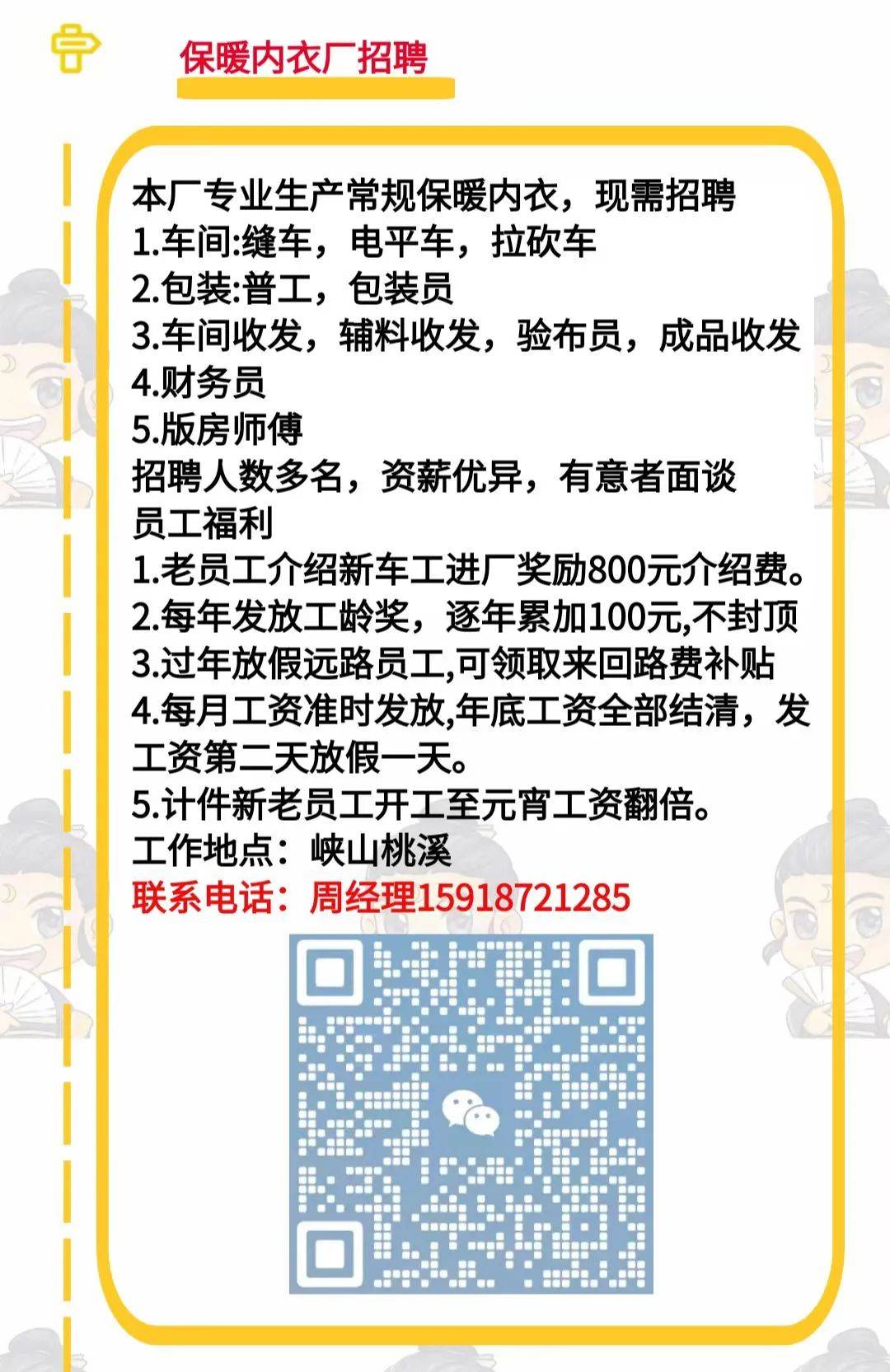 保暖内衣厂招聘

本厂专业生产常规保暖内衣，现需招聘
1.车间:缝车，电平车，拉砍车
2.包装:普工，包装员
3.车间收发，辅料收发，验布员，成品收发
4.财务员
5.版房师傅
招聘人数多名，资薪优异，有意者面谈
员工福利
1.老员工介绍新车工进厂奖励800元介绍费。
2.每年发放工龄奖，逐年累加100元,不封顶
3.过年放假远路员工,可领取来回路费补贴
4.每月工资准时发放,年底工资全部结清，发工资第二天放假一天。
5.计件新老员工开工至元宵工资翻倍。
工作地点：峡山桃溪
联系电话：周经理15918721285